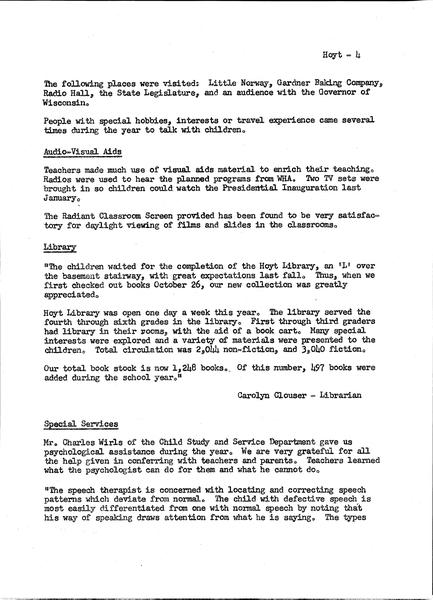 Hoyt - 4

The following places were visited: Little Norway, Gardner Baking Company, Radio Hall, the State Legislature, and an audience with the Governor of Wisconsin.

People with special hobbies, interests or travel experience came several times during the year to talk with children.

Audio-Visual Aids

Teachers made much use of visual aids material to enrich their teaching. Radios were used to hear the planned programs from WHA. Two TV sets were brought in so children could watch the Presidential Inauguration last January.

The Radiant Classroom Screen provided has been found to be very satisfactory for daylight viewing of films and slides in the classrooms.

Library

"The children waited for the completion of the Hoyt Library, an 'L' over the basement stairway, with great expectations last fall. Thus, when we first checked out books October 26, our new collection was greatly appreciated.

Hoyt Library was open one day a week this year. The library served the fourth through sixth grades in the library. First through third graders had library in their rooms, with the aid of a book cart. Many special interests were explored and a variety of materials were presented to the children. Total circulation was 2,044 non-fiction, and 3,040 fiction.

Our total book stock is now 1,248 books. Of this number, 497 books were added during the school year."

Carolyn Clouser - Librarian

Special Services

Mr. Charles Wirls of the Child Study and Service Department gave us psychological assistance during the year. We are very grateful for all the help given in conferring with teachers and parents. Teachers learned what the psychologist can do for them and what he cannot do.

"The speech therapist is concerned with locating and correcting speech patterns which deviate from normal. The child with defective speech is most easily differentiated from one with normal speech by noting that his way of speaking draws attention from what he is saying. The types